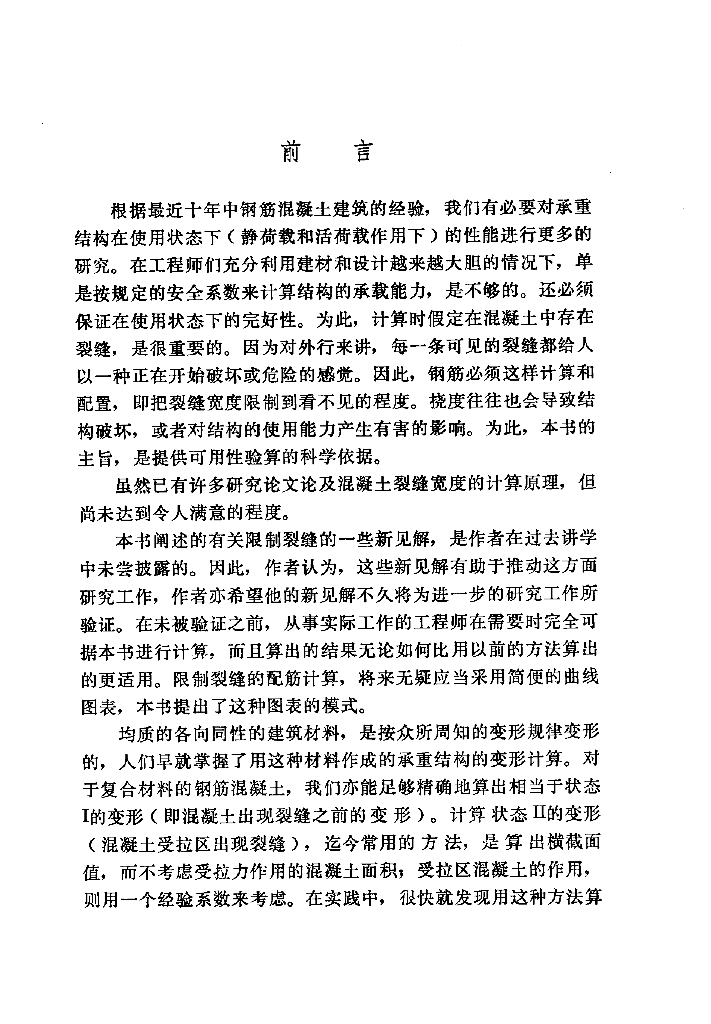 前　言

根据最近十年中钢筋混凝土建筑的经验，我们有必要对承重结构在使用状态下（静荷载和活荷载作用下）的性能进行更多的研究。在工程师们充分利用建材和设计越来越大胆的情况下，单是按规定的安全系数来计算结构的承载能力，是不够的。还必须保证在使用状态下的完好性。为此，计算时假定在混凝土中存在裂缝，是很重要的。因为对外行来讲，每一条可见的裂缝都给人以一种正在开始破坏或危险的感觉。因此，钢筋必须这样计算和配置，即把裂缝宽度限制到看不见的程度。挠度往往也会导致结构破坏，或者对结构的使用能力产生有害的影响。为此，本书的主旨，是提供可用性验算的科学依据。

虽然已有许多研究论文论及混凝土裂缝宽度的计算原理，但尚未达到令人满意的程度。

本书阐述的有关限制裂缝的一些新见解，是作者在过去讲学中未尝披露的。因此，作者认为，这些新见解有助于推动这方面研究工作，作者亦希望他的新见解不久将为进一步的研究工作所验证。在未被验证之前，从事实际工作的工程师在需要时完全可据本书进行计算，而且算出的结果无论如何比用以前的方法算出的更适用。限制裂缝的配筋计算，将来无疑应当采用简便的曲线图表，本书提出了这种图表的模式。

均质的各向同性的建筑材料，是按众所周知的变形规律变形的，人们早就掌握了用这种材料作成的承重结构的变形计算。对于复合材料的钢筋混凝土，我们亦能足够精确地算出相当于状态Ⅰ的变形（即混凝土出现裂缝之前的变形）。计算状态Ⅱ的变形（混凝土受拉区出现裂缝），迄今常用的方法，是算出横截面值，而不考虑受拉力作用的混凝土面积；受拉区混凝土的作用，则用一个经验系数来考虑。在实践中，很快就发现用这种方法算